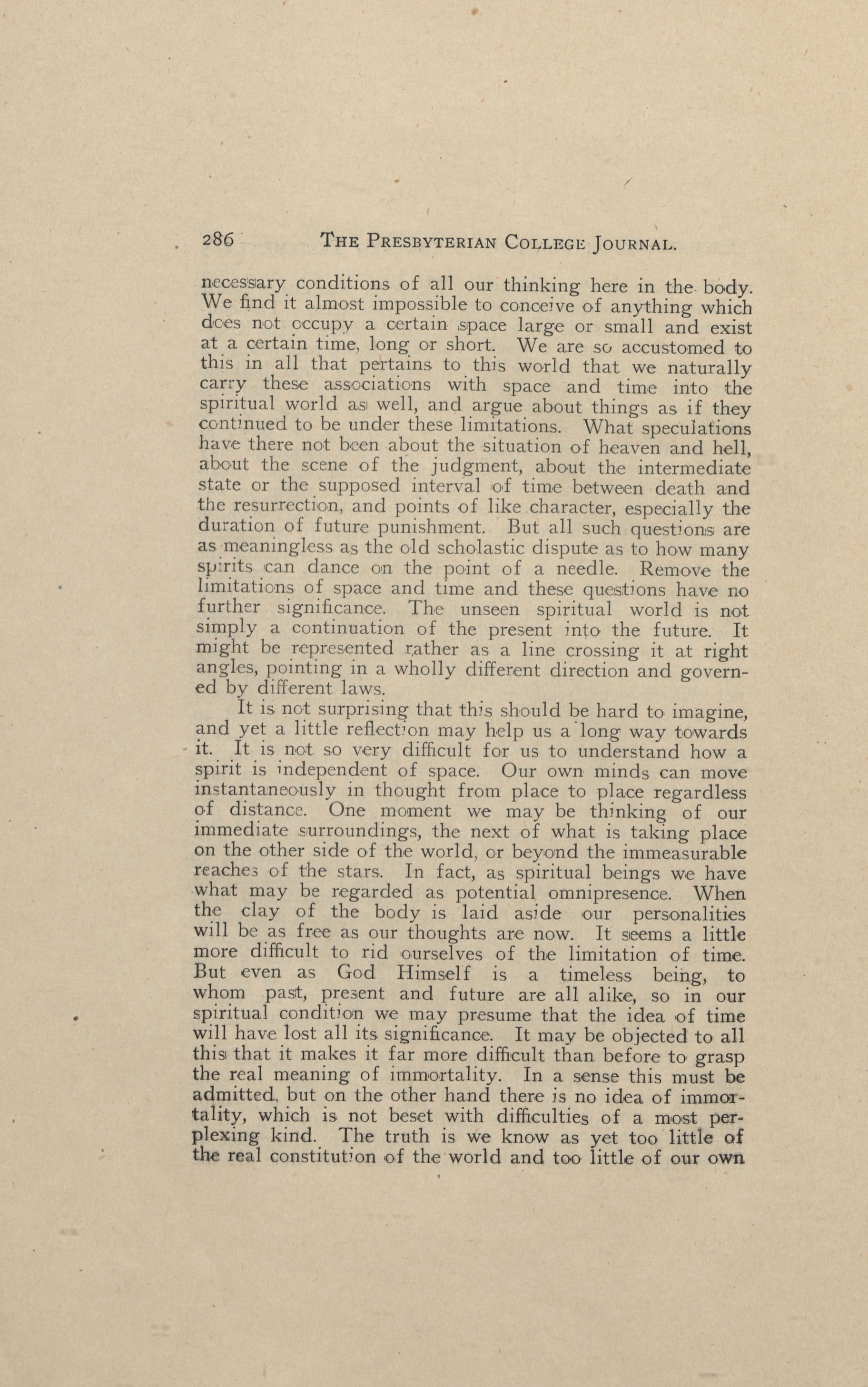 286 THE PRESBYTERIAN COLLEGE JOURNAL.

necessary conditions of all our thinking here in the body. We find it almost impossible to conceive of anything which does not occupy a certain space large or small and exist at a certain time, long or short. We are so accustomed to this in all that pertains to this world that we naturally carry these associations with space and time into the spiritual world as well, and argue about things as if they continued to be under these limitations. What speculations have there not been about the situation of heaven and hell, about the scene of the judgment, about the intermediate state or the supposed interval of time between death and the resurrection, and points of like character, especially the duration of future punishment. But all such questions are as meaningless as the old scholastic dispute as to how many spirits can dance on the point of a needle. Remove the limitations of space and time and these questions have no further significance. The unseen spiritual world is not simply a continuation of the present into the future. It might be represented rather as a line crossing it at right angles, pointing in a wholly different direction and governed by different laws.

It is not surprising that this should be hard to imagine, and yet a little reflection may help us a long way towards it. It is not so very difficult for us to understand how a spirit is independent of space. Our own minds can move instantaneously in thought from place to place regardless of distance. One moment we may be thinking of our immediate surroundings, the next of what is taking place on the other side of the world, or beyond the immeasurable reaches of the stars. In fact, as spiritual beings we have what may be regarded as potential omnipresence. When the clay of the body is laid aside our personalities will be as free as our thoughts are now. It seems a little more difficult to rid ourselves of the limitation of time. But even as God Himself is a timeless being, to whom past, present and future are all alike, so in our spiritual condition we may presume that the idea of time will have lost all its significance. It may be objected to all this that it makes it far more difficult than before to grasp the real meaning of immortality. In a sense this must be admitted, but on the other hand there is no idea of immortality, which is not beset with difficulties of a most perplexing kind. The truth is we know as yet too little of the real constitution of the world and too little of our own